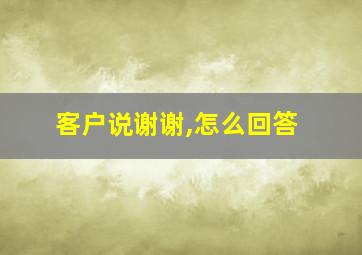 客户说谢谢,怎么回答